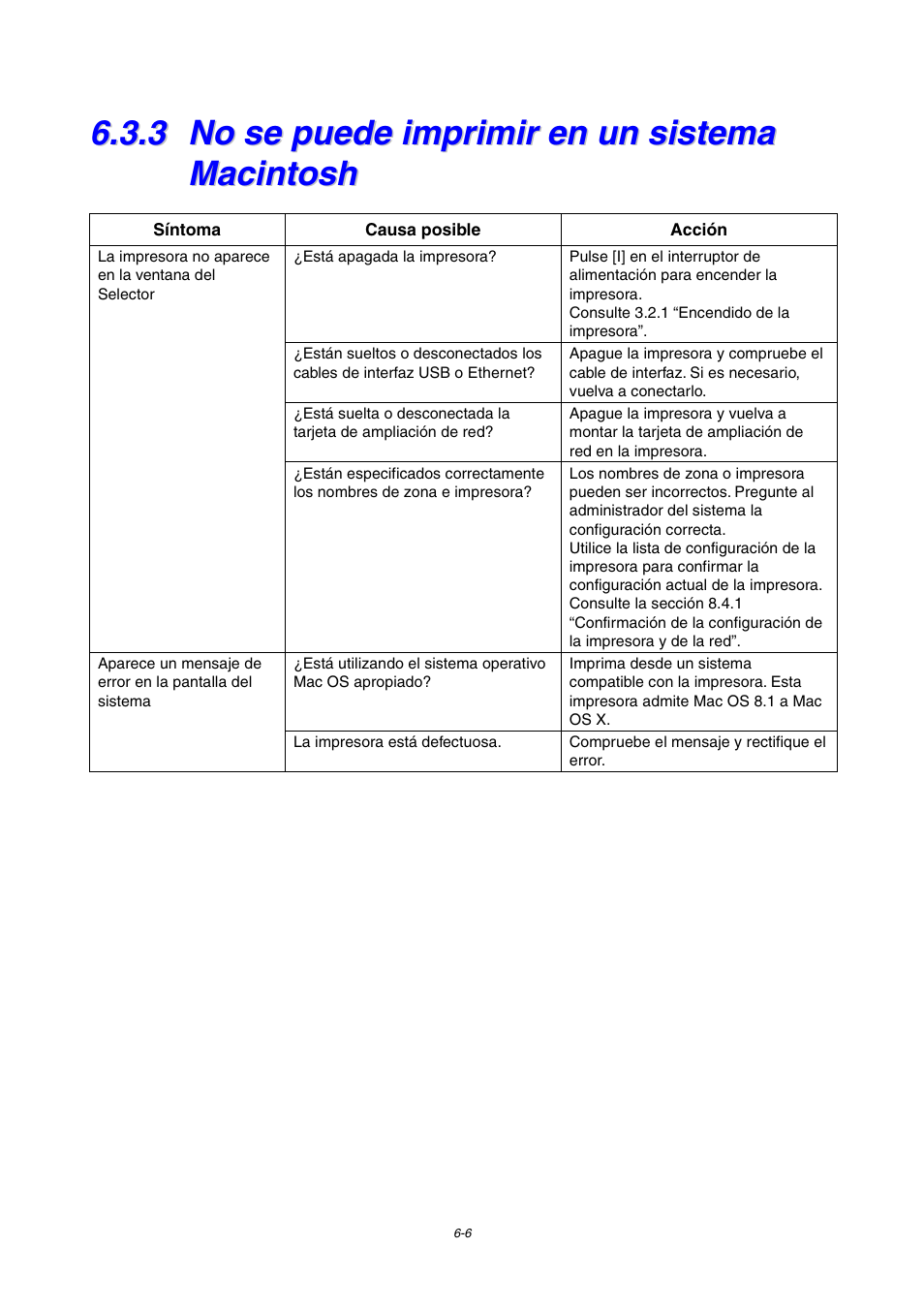 6.3.3 No se puede imprimir en un sistema Macintosh

| Síntoma | Causa posible | Acción |
|---|---|---|
| La impresora no aparece en la ventana del Selector | ¿Está apagada la impresora? | Pulse [I] en el interruptor de alimentación para encender la impresora. Consulte 3.2.1 “Encendido de la impresora”. |
| | ¿Están sueltos o desconectados los cables de interfaz USB o Ethernet? | Apague la impresora y compruebe el cable de interfaz. Si es necesario, vuelva a conectarlo. |
| | ¿Está suelta o desconectada la tarjeta de ampliación de red? | Apague la impresora y vuelva a montar la tarjeta de ampliación de red en la impresora. |
| | ¿Están especificados correctamente los nombres de zona e impresora? | Los nombres de zona o impresora pueden ser incorrectos. Pregunte al administrador del sistema la configuración correcta. Utilice la lista de configuración de la impresora para confirmar la configuración actual de la impresora. Consulte la sección 8.4.1 “Confirmación de la configuración de la impresora y de la red”. |
| Aparece un mensaje de error en la pantalla del sistema | ¿Está utilizando el sistema operativo Mac OS apropiado? | Imprima desde un sistema compatible con la impresora. Esta impresora admite Mac OS 8.1 a Mac OS X. |
| | La impresora está defectuosa. | Compruebe el mensaje y rectifique el error. |

6-6